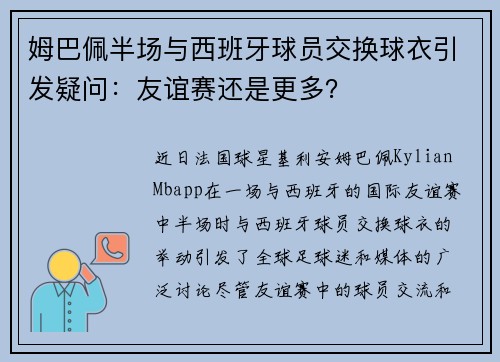 姆巴佩半场与西班牙球员交换球衣引发疑问：友谊赛还是更多?

近日法国球星基利安姆巴佩Kylian Mbapp在一场与西班牙的国际友谊赛中半场时与西班牙球员交换球衣的举动引发了全球足球迷和媒体的广泛讨论尽管友谊赛中的球员交流和